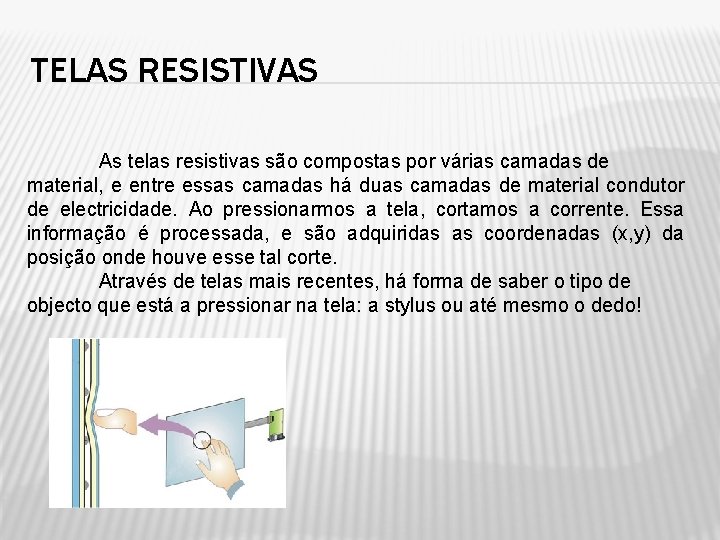 TELAS RESISTIVAS

As telas resistivas são compostas por várias camadas de material, e entre essas camadas há duas camadas de material condutor de electricidade. Ao pressionarmos a tela, cortamos a corrente. Essa informação é processada, e são adquiridas as coordenadas (x,y) da posição onde houve esse tal corte.

Através de telas mais recentes, há forma de saber o tipo de objecto que está a pressionar na tela: a stylus ou até mesmo o dedo!